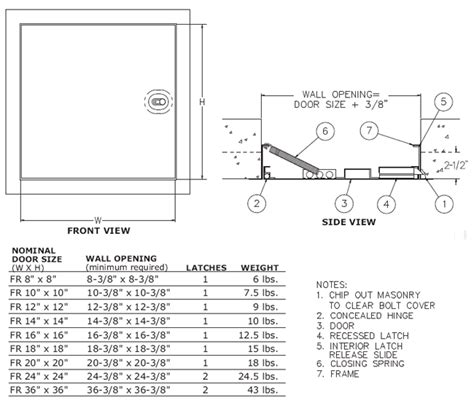 H

W

FRONT VIEW

WALL OPENING=
DOOR SIZE + 3/8"

5

6

7

2-1/2"

2

3

4

1

SIDE VIEW

| NOMINAL DOOR SIZE (W X H) | WALL OPENING (minimum required) | LATCHES | WEIGHT |
|---|---|---|---|
| FR 8" x 8" | 8-3/8" x 8-3/8" | 1 | 6 lbs. |
| FR 10" x 10" | 10-3/8" x 10-3/8" | 1 | 7.5 lbs. |
| FR 12" x 12" | 12-3/8" x 12-3/8" | 1 | 9 lbs. |
| FR 14" x 14" | 14-3/8" x 14-3/8" | 1 | 10 lbs. |
| FR 16" x 16" | 16-3/8" x 16-3/8" | 1 | 12.5 lbs. |
| FR 18" x 18" | 18-3/8" x 18-3/8" | 1 | 15 lbs. |
| FR 20" x 20" | 20-3/8" x 20-3/8" | 1 | 18 lbs. |
| FR 24" x 24" | 24-3/8" x 24-3/8" | 2 | 24.5 lbs. |
| FR 36" x 36" | 36-3/8" x 36-3/8" | 2 | 43 lbs. |

NOTES:
1. CHIP OUT MASONRY TO CLEAR BOLT COVER
2. CONCEALED HINGE
3. DOOR
4. RECESSED LATCH
5. INTERIOR LATCH RELEASE SLIDE
6. CLOSING SPRING
7. FRAME